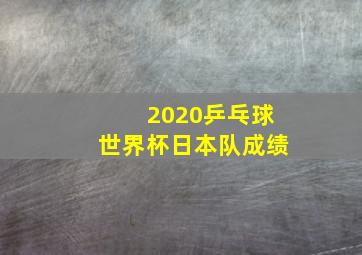 2020乒乓球
世界杯日本队成绩